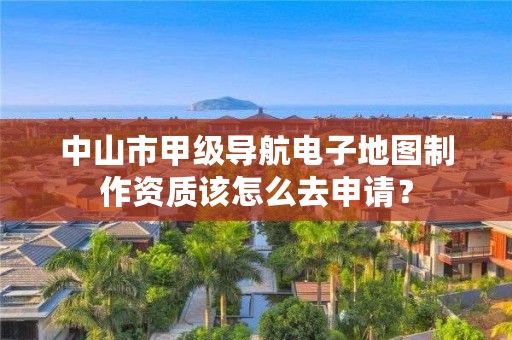 中山市甲级导航电子地图制作资质该怎么去申请？